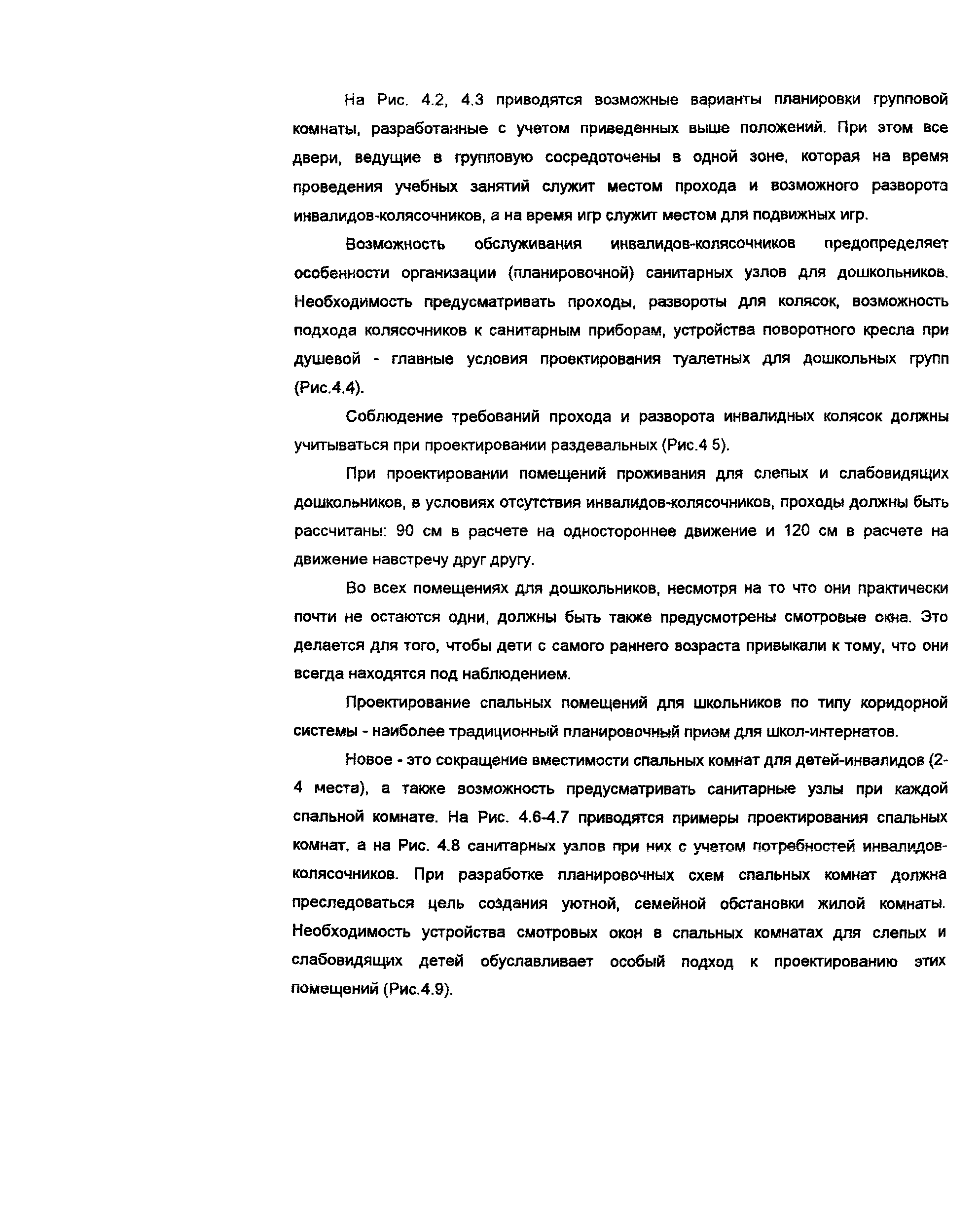 На Рис. 4.2, 4.3 приводятся возможные варианты планировки групповой комнаты, разработанные с учетом приведенных выше положений. При этом все двери, ведущие в групповую сосредоточены в одной зоне, которая на время проведения учебных занятий служит местом прохода и возможного разворота инвалидов-колясочников, а на время игр служит местом для подвижных игр.

Возможность обслуживания инвалидов-колясочников предопределяет особенности организации (планировочной) санитарных узлов для дошкольников. Необходимость предусматривать проходы, развороты для колясок, возможность подхода колясочников к санитарным приборам, устройства поворотного кресла при душевой - главные условия проектирования туалетных для дошкольных групп (Рис.4.4).

Соблюдение требований прохода и разворота инвалидных колясок должны учитываться при проектировании раздевальных (Рис.4 5).

При проектировании помещений проживания для слепых и слабовидящих дошкольников, в условиях отсутствия инвалидов-колясочников, проходы должны быть рассчитаны: 90 см в расчете на одностороннее движение и 120 см в расчете на движение навстречу друг другу.

Во всех помещениях для дошкольников, несмотря на то что они практически почти не остаются одни, должны быть также предусмотрены смотровые окна. Это делается для того, чтобы дети с самого раннего возраста привыкали к тому, что они всегда находятся под наблюдением.

Проектирование спальных помещений для школьников по типу коридорной системы - наиболее традиционный планировочный прием для школ-интернатов.

Новое - это сокращение вместимости спальных комнат для детей-инвалидов (2-4 места), а также возможность предусматривать санитарные узлы при каждой спальной комнате. На Рис. 4.6-4.7 приводятся примеры проектирования спальных комнат, а на Рис. 4.8 санитарных узлов при них с учетом потребностей инвалидов-колясочников. При разработке планировочных схем спальных комнат должна преследоваться цель создания уютной, семейной обстановки жилой комнаты. Необходимость устройства смотровых окон в спальных комнатах для слепых и слабовидящих детей обуславливает особый подход к проектированию этих помещений (Рис.4.9).